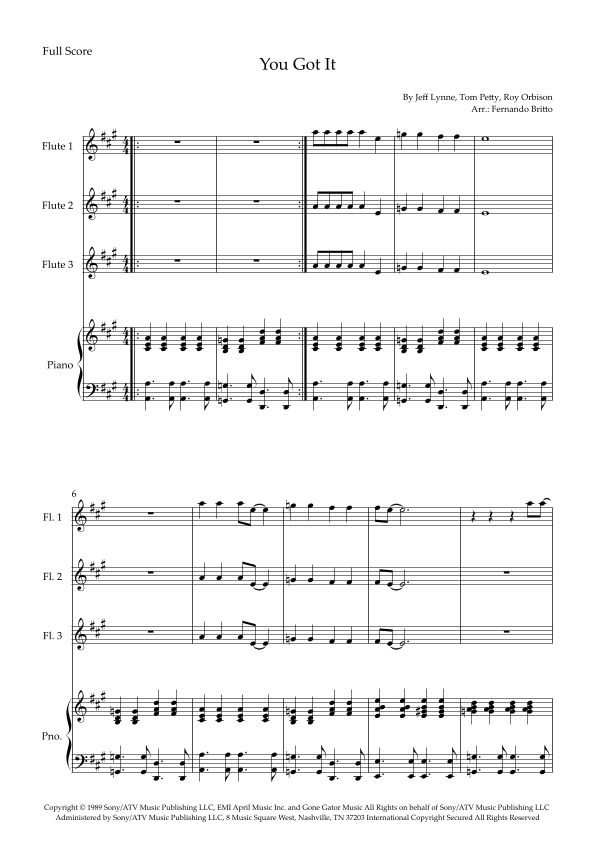 Full Score

You Got It

By Jeff Lynne, Tom Petty, Roy Orbison
Arr.: Fernando Britto

Flute 1

Flute 2

Flute 3

Piano

6

Fl. 1

Fl. 2

Fl. 3

Pno.

Copyright © 1989 Sony/ATV Music Publishing LLC, EMI April Music Inc. and Gone Gator Music All Rights on behalf of Sony/ATV Music Publishing LLC Administered by Sony/ATV Music Publishing LLC, 8 Music Square West, Nashville, TN 37203 International Copyright Secured All Rights Reserved